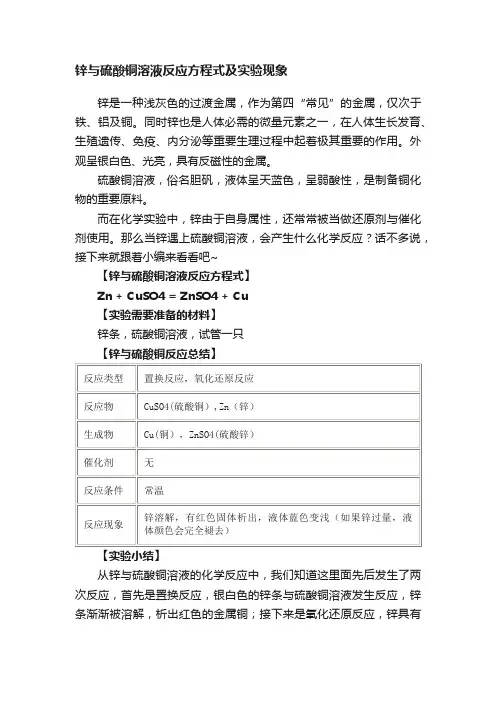 锌与硫酸铜溶液反应方程式及实验现象

锌是一种浅灰色的过渡金属，作为第四“常见”的金属，仅次于铁、铝及铜。同时锌也是人体必需的微量元素之一，在人体生长发育、生殖遗传、免疫、内分泌等重要生理过程中起着极其重要的作用。外观呈银白色、光亮，具有反磁性的金属。

硫酸铜溶液，俗名胆矾，液体呈天蓝色，呈弱酸性，是制备铜化物的重要原料。

而在化学实验中，锌由于自身属性，还常常被当做还原剂与催化剂使用。那么当锌遇上硫酸铜溶液，会产生什么化学反应？话不多说，接下来就跟着小编来看看吧~

【锌与硫酸铜溶液反应方程式】

Zn + CuSO4 = ZnSO4 + Cu

【实验需要准备的材料】

锌条，硫酸铜溶液，试管一只

【锌与硫酸铜反应总结】

| 反应类型 | 置换反应，氧化还原反应 |
|---|---|
| 反应物 | CuSO4(硫酸铜)，Zn（锌） |
| 生成物 | Cu(铜)，ZnSO4(硫酸锌) |
| 催化剂 | 无 |
| 反应条件 | 常温 |
| 反应现象 | 锌溶解，有红色固体析出，液体蓝色变浅（如果锌过量，液体颜色会完全褪去） |

【实验小结】

从锌与硫酸铜溶液的化学反应中，我们知道这里面先后发生了两次反应，首先是置换反应，银白色的锌条与硫酸铜溶液发生反应，锌条渐渐被溶解，析出红色的金属铜；接下来是氧化还原反应，锌具有